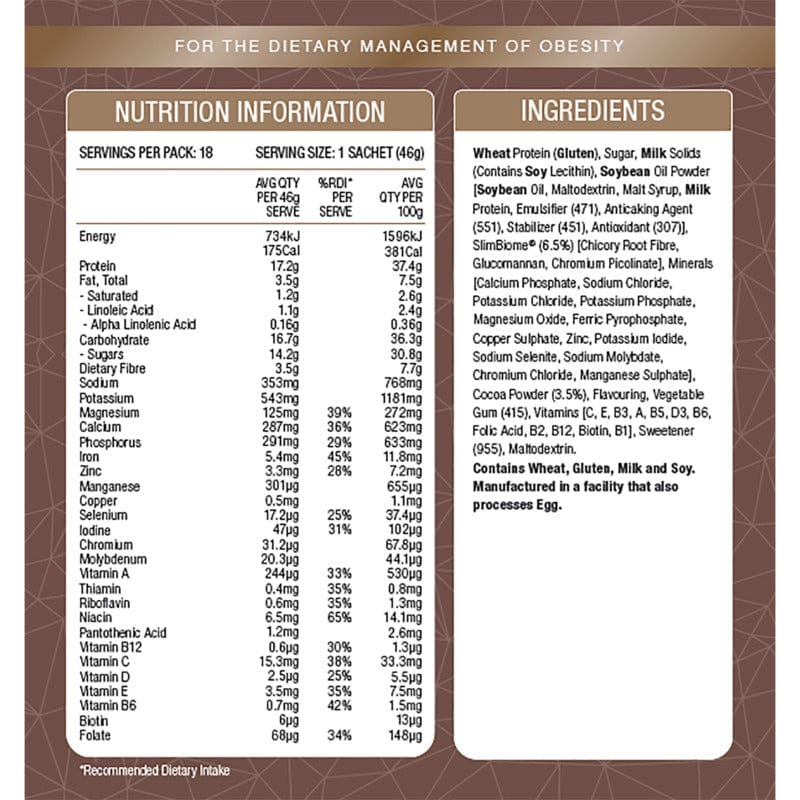 FOR THE DIETARY MANAGEMENT OF OBESITY

NUTRITION INFORMATION

SERVINGS PER PACK: 18 SERVING SIZE: 1 SACHET (46g)

| | AVG QTY PER 46g SERVE | %RDI* PER SERVE | AVG QTY PER 100g |
|---|---|---|---|
| Energy | 734kJ 175Cal | | 1596kJ 381Cal |
| Protein | 17.2g | | 37.4g |
| Fat, Total | 3.5g | | 7.5g |
| - Saturated | 1.2g | | 2.6g |
| - Linoleic Acid | 1.1g | | 2.4g |
| - Alpha Linolenic Acid | 0.16g | | 0.36g |
| Carbohydrate | 16.7g | | 36.3g |
| - Sugars | 14.2g | | 30.8g |
| Dietary Fibre | 3.5g | | 7.7g |
| Sodium | 353mg | | 768mg |
| Potassium | 543mg | | 1181mg |
| Magnesium | 125mg | 39% | 272mg |
| Calcium | 287mg | 36% | 623mg |
| Phosphorus | 291mg | 29% | 633mg |
| Iron | 5.4mg | 45% | 11.8mg |
| Zinc | 3.3mg | 28% | 7.2mg |
| Manganese | 301μg | | 655μg |
| Copper | 0.5mg | | 1.1mg |
| Selenium | 17.2μg | 25% | 37.4μg |
| Iodine | 47μg | 31% | 102μg |
| Chromium | 31.2μg | | 67.8μg |
| Molybdenum | 20.3μg | | 44.1μg |
| Vitamin A | 244μg | 33% | 530μg |
| Thiamin | 0.4mg | 35% | 0.8mg |
| Riboflavin | 0.6mg | 35% | 1.3mg |
| Niacin | 6.5mg | 65% | 14.1mg |
| Pantothenic Acid | 1.2mg | | 2.6mg |
| Vitamin B12 | 0.6μg | 30% | 1.3μg |
| Vitamin C | 15.3mg | 38% | 33.3mg |
| Vitamin D | 2.5μg | 25% | 5.5μg |
| Vitamin E | 3.5mg | 35% | 7.5mg |
| Vitamin B6 | 0.7mg | 42% | 1.5mg |
| Biotin | 6μg | | 13μg |
| Folate | 68μg | 34% | 148μg |

*Recommended Dietary Intake

INGREDIENTS

Wheat Protein (Gluten), Sugar, Milk Solids (Contains Soy Lecithin), Soybean Oil Powder [Soybean Oil, Maltodextrin, Malt Syrup, Milk Protein, Emulsifier (471), Anticaking Agent (551), Stabilizer (451), Antioxidant (307)], SlimBiome® (6.5%) [Chicory Root Fibre, Glucomannan, Chromium Picolinate], Minerals [Calcium Phosphate, Sodium Chloride, Potassium Chloride, Potassium Phosphate, Magnesium Oxide, Ferric Pyrophosphate, Copper Sulphate, Zinc, Potassium Iodide, Sodium Selenite, Sodium Molybdate, Chromium Chloride, Manganese Sulphate], Cocoa Powder (3.5%), Flavouring, Vegetable Gum (415), Vitamins [C, E, B3, A, B5, D3, B6, Folic Acid, B2, B12, Biotin, B1], Sweetener (955), Maltodextrin.

Contains Wheat, Gluten, Milk and Soy. Manufactured in a facility that also processes Egg.